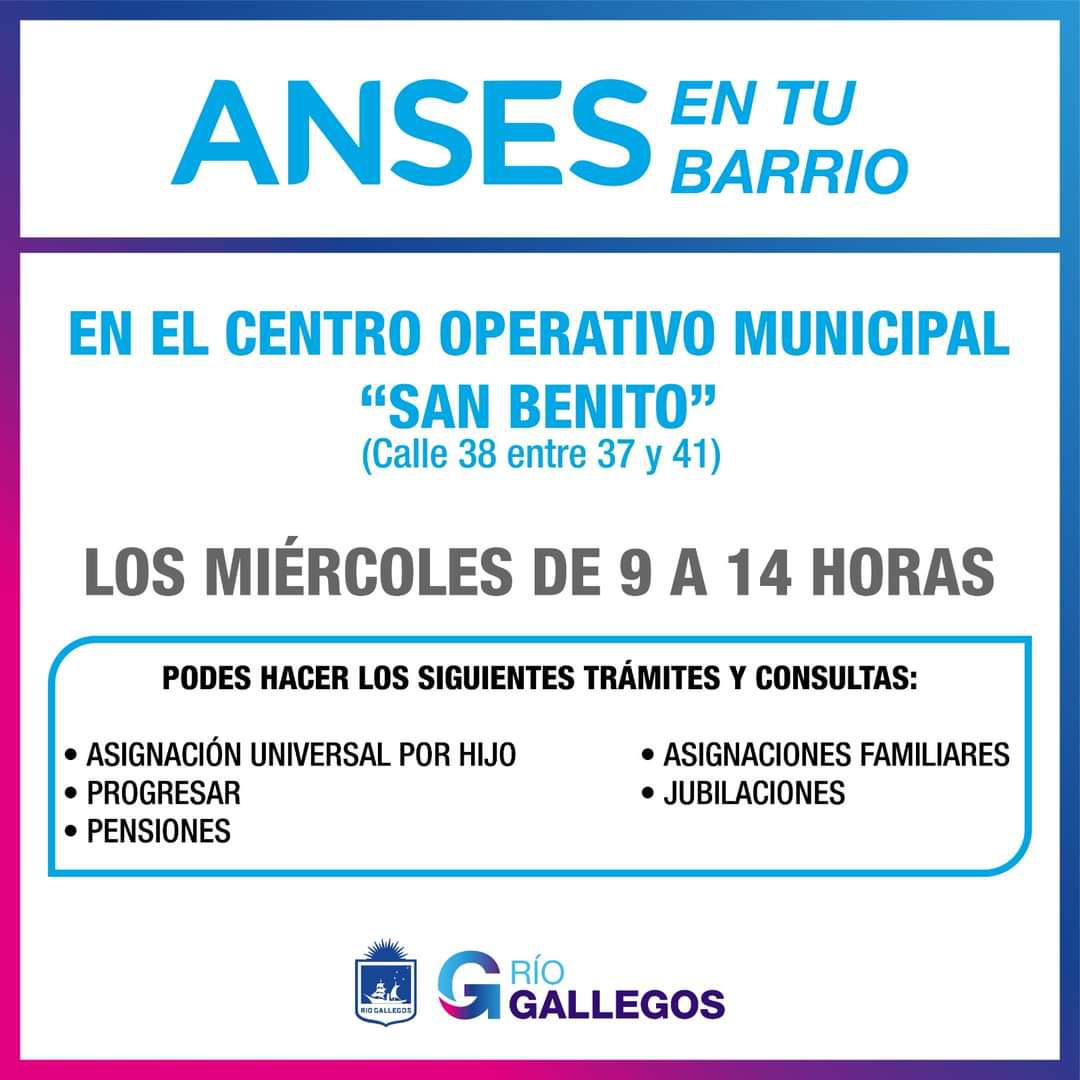 ANSES EN TU BARRIO

EN EL CENTRO OPERATIVO MUNICIPAL
"SAN BENITO"
(Calle 38 entre 37 y 41)

LOS MIÉRCOLES DE 9 A 14 HORAS

PODES HACER LOS SIGUIENTES TRÁMITES Y CONSULTAS:

• ASIGNACIÓN UNIVERSAL POR HIJO
• PROGRESAR
• PENSIONES

• ASIGNACIONES FAMILIARES
• JUBILACIONES

RIO GALLEGOS

RÍO
GALLEGOS